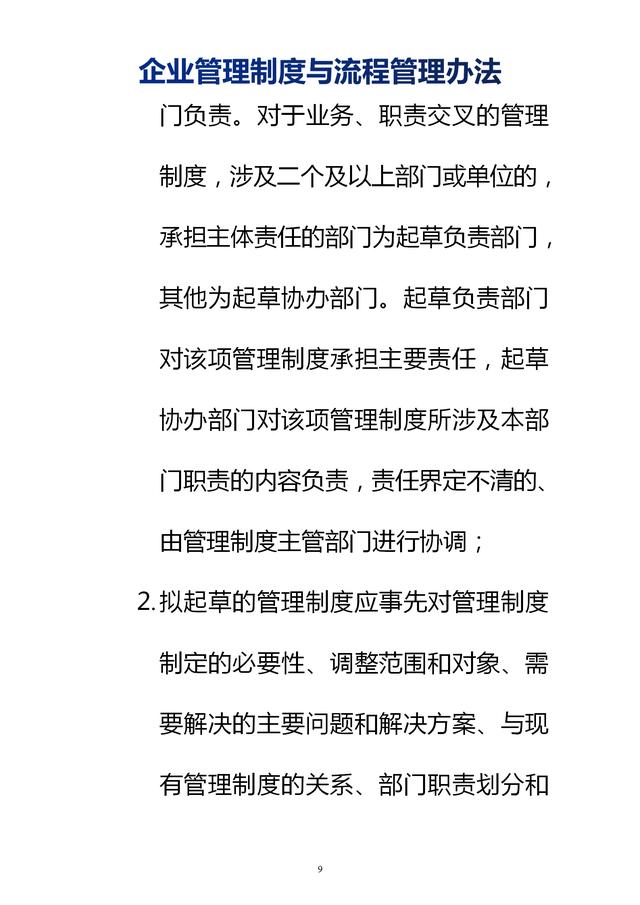 企业管理制度与流程管理办法

门负责。对于业务、职责交叉的管理制度，涉及二个及以上部门或单位的，承担主体责任的部门为起草负责部门，其他为起草协办部门。起草负责部门对该项管理制度承担主要责任，起草协办部门对该项管理制度所涉及本部门职责的内容负责，责任界定不清的、由管理制度主管部门进行协调；

2. 拟起草的管理制度应事先对管理制度制定的必要性、调整范围和对象、需要解决的主要问题和解决方案、与现有管理制度的关系、部门职责划分和

9